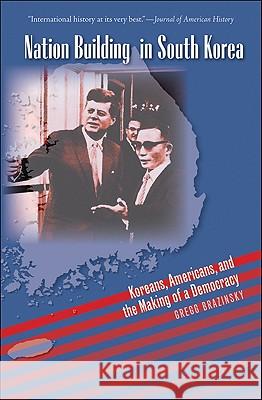 "International history at its very best."—Journal of American History

Nation Building in South Korea

Koreans, Americans, and the Making of a Democracy

GREGG BRAZINSKY

Kraina Książek